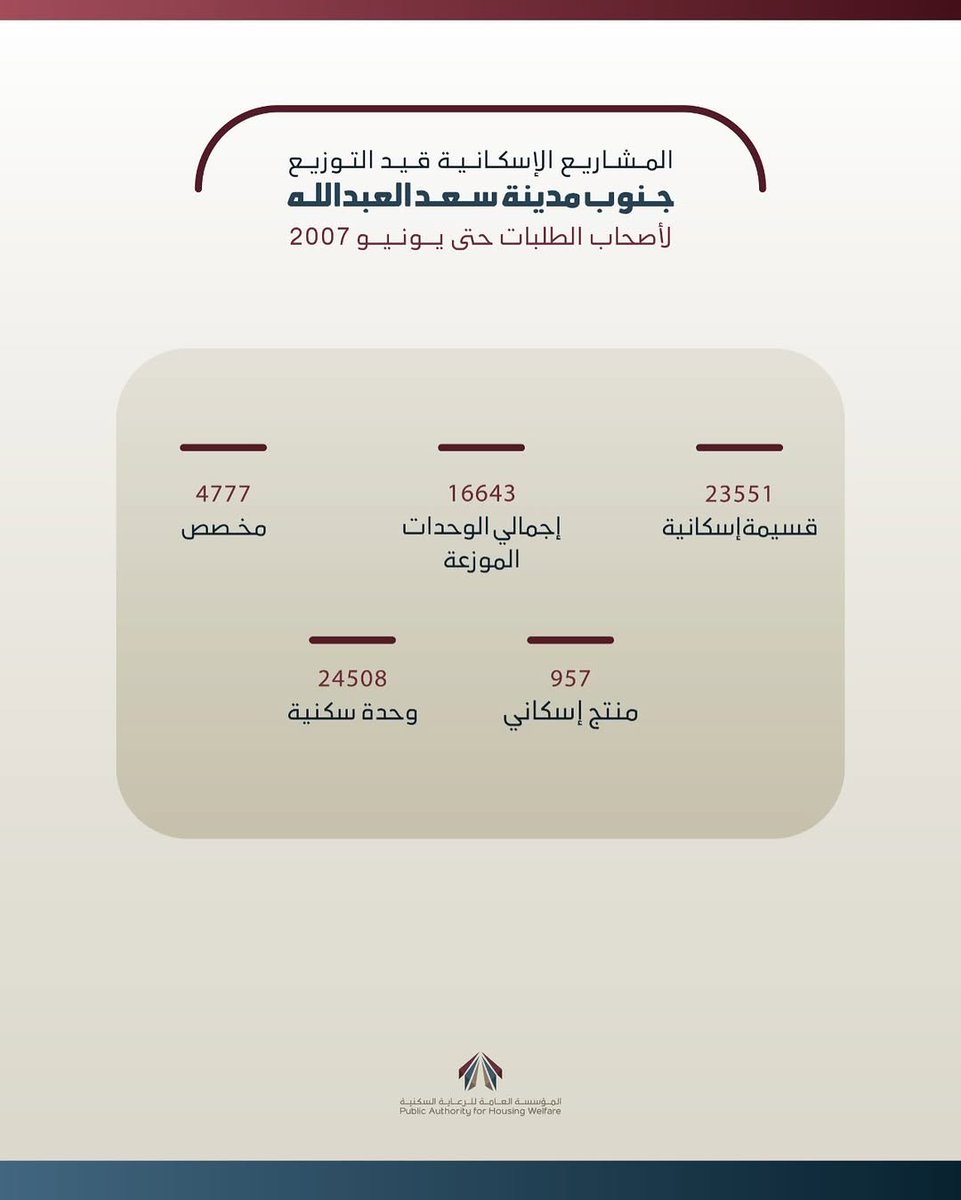 المشاريع الإسكانية قيد التوزيع
جنوب مدينة سعد العبدالله
لأصحاب الطلبات حتى يونيو 2007

23551
قسيمة إسكانية

16643
إجمالي الوحدات الموزعة

4777
مخصص

957
منتج إسكاني

24508
وحدة سكنية

المؤسسة العامة للرعاية السكنية
Public Authority for Housing Welfare